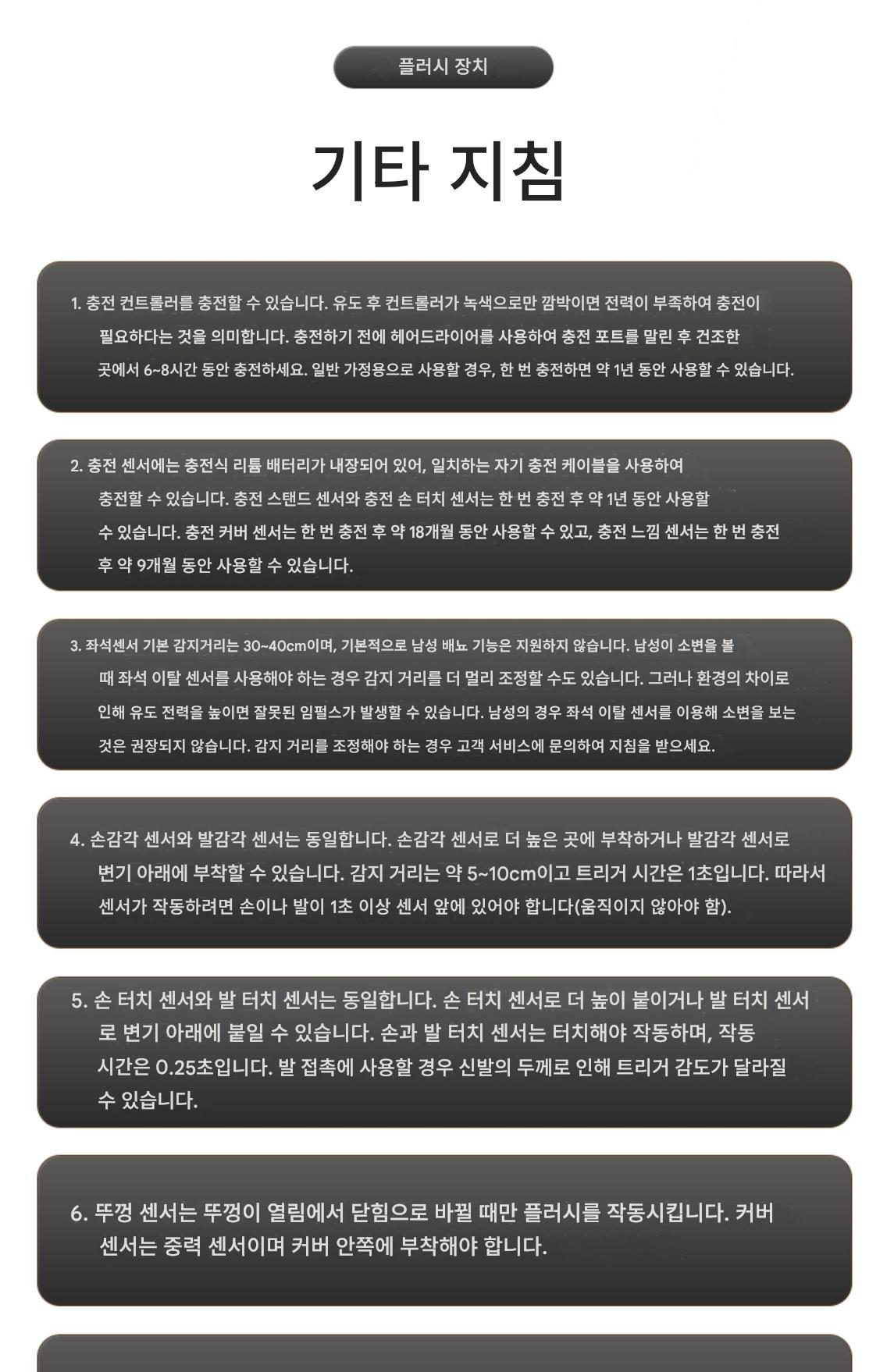 플러시 장치

기타 지침

1. 충전 컨트롤러를 충전할 수 있습니다. 유도 후 컨트롤러가 녹색으로만 깜박이면 전력이 부족하여 충전이 필요하다는 것을 의미합니다. 충전하기 전에 헤어드라이어를 사용하여 충전 포트를 말린 후 건조한 곳에서 6~8시간 동안 충전하세요. 일반 가정용으로 사용할 경우, 한 번 충전하면 약 1년 동안 사용할 수 있습니다.

2. 충전 센서에는 충전식 리튬 배터리가 내장되어 있어, 일치하는 자기 충전 케이블을 사용하여 충전할 수 있습니다. 충전 스탠드 센서와 충전 손 터치 센서는 한 번 충전 후 약 1년 동안 사용할 수 있습니다. 충전 커버 센서는 한 번 충전 후 약 18개월 동안 사용할 수 있고, 충전 느낌 센서는 한 번 충전 후 약 9개월 동안 사용할 수 있습니다.

3. 좌석센서 기본 감지거리는 30~40cm이며, 기본적으로 남성 배뇨 기능은 지원하지 않습니다. 남성이 소변을 볼 때 좌석 이탈 센서를 사용해야 하는 경우 감지 거리를 더 멀리 조정할 수도 있습니다. 그러나 환경의 차이로 인해 유도 전력을 높이면 잘못된 임펄스가 발생할 수 있습니다. 남성의 경우 좌석 이탈 센서를 이용해 소변을 보는 것은 권장되지 않습니다. 감지 거리를 조정해야 하는 경우 고객 서비스에 문의하여 지침을 받으세요.

4. 손감각 센서와 발감각 센서는 동일합니다. 손감각 센서로 더 높은 곳에 부착하거나 발감각 센서로 변기 아래에 부착할 수 있습니다. 감지 거리는 약 5~10cm이고 트리거 시간은 1초입니다. 따라서 센서가 작동하려면 손이나 발이 1초 이상 센서 앞에 있어야 합니다(움직이지 않아야 함).

5. 손 터치 센서와 발 터치 센서는 동일합니다. 손 터치 센서로 더 높이 붙이거나 발 터치 센서로 변기 아래에 붙일 수 있습니다. 손과 발 터치 센서는 터치해야 작동하며, 작동 시간은 0.25초입니다. 발 접촉에 사용할 경우 신발의 두께로 인해 트리거 감도가 달라질 수 있습니다.

6. 뚜껑 센서는 뚜껑이 열림에서 닫힘으로 바뀔 때만 플러시를 작동시킵니다. 커버 센서는 중력 센서이며 커버 안쪽에 부착해야 합니다.